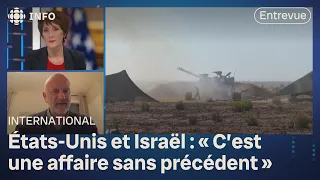 INFO

Entrevue

INTERNATIONAL

États-Unis et Israël : « C'est une affaire sans précédent »